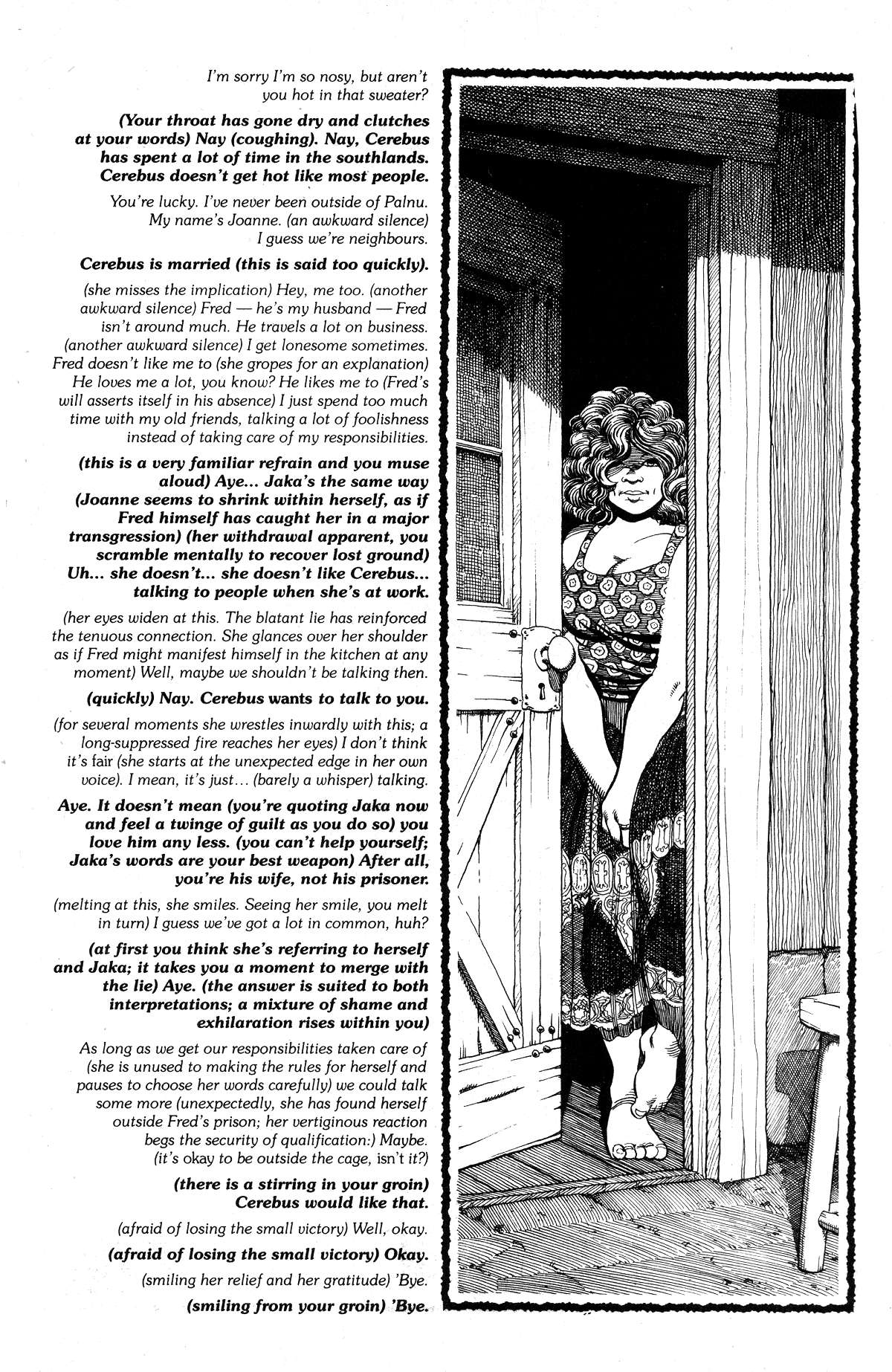 I'm sorry I'm so nosy, but aren't you hot in that sweater?

(Your throat has gone dry and clutches at your words) Nay (coughing). Nay, Cerebus has spent a lot of time in the southlands. Cerebus doesn't get hot like most people.

You're lucky. I've never been outside of Palnu. My name's Joanne. (an awkward silence) I guess we're neighbours.

Cerebus is married (this is said too quickly).

(she misses the implication) Hey, me too. (another awkward silence) Fred — he's my husband — Fred isn't around much. He travels a lot on business. (another awkward silence) I get lonesome sometimes. Fred doesn't like me to (she gropes for an explanation) He loves me a lot, you know? He likes me to (Fred's will asserts itself in his absence) I just spend too much time with my old friends, talking a lot of foolishness instead of taking care of my responsibilities.

(this is a very familiar refrain and you muse aloud) Aye... Jaka's the same way (Joanne seems to shrink within herself, as if Fred himself has caught her in a major transgression) (her withdrawal apparent, you scramble mentally to recover lost ground) Uh... she doesn't... she doesn't like Cerebus... talking to people when she's at work.

(her eyes widen at this. The blatant lie has reinforced the tenuous connection. She glances over her shoulder as if Fred might manifest himself in the kitchen at any moment) Well, maybe we shouldn't be talking then.

(quickly) Nay. Cerebus wants to talk to you.

(for several moments she wrestles inwardly with this; a long-suppressed fire reaches her eyes) I don't think it's fair (she starts at the unexpected edge in her own voice). I mean, it's just... (barely a whisper) talking.

Aye. It doesn't mean (you're quoting Jaka now and feel a twinge of guilt as you do so) you love him any less. (you can't help yourself; Jaka's words are your best weapon) After all, you're his wife, not his prisoner.

(melting at this, she smiles. Seeing her smile, you melt in turn) I guess we've got a lot in common, huh?

(at first you think she's referring to herself and Jaka; it takes you a moment to merge with the lie) Aye. (the answer is suited to both interpretations; a mixture of shame and exhilaration rises within you)

As long as we get our responsibilities taken care of (she is unused to making the rules for herself and pauses to choose her words carefully) we could talk some more (unexpectedly, she has found herself outside Fred's prison; her vertiginous reaction begs the security of qualification:) Maybe. (it's okay to be outside the cage, isn't it?)

(there is a stirring in your groin) Cerebus would like that.

(afraid of losing the small victory) Well, okay.

(afraid of losing the small victory) Okay.

(smiling her relief and her gratitude) 'Bye.

(smiling from your groin) 'Bye.